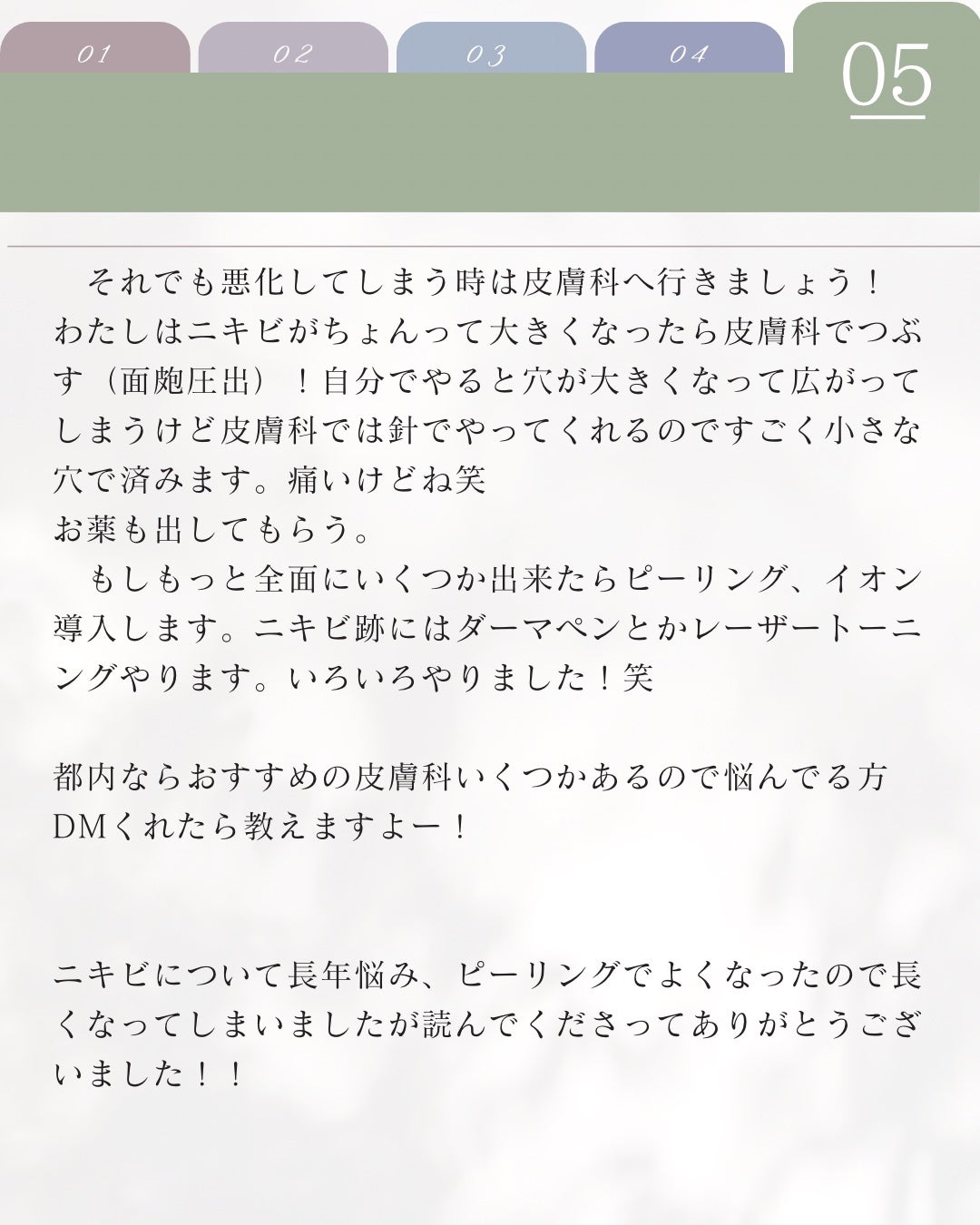 01 02 03 04 05

それでも悪化してしまう時は皮膚科へ行きましょう！わたしはニキビがちょんって大きくなったら皮膚科でつぶす（面皰圧出）！自分でやると穴が大きくなって広がってしまうけど皮膚科では針でやってくれるのですごく小さな穴で済みます。痛いけどね笑
お薬も出してもらう。
もしもっと全面にいくつか出来たらピーリング、イオン導入します。ニキビ跡にはダーマペンとかレーザートーニングやります。いろいろやりました！笑

都内ならおすすめの皮膚科いくつかあるので悩んでる方DMくれたら教えますよー！

ニキビについて長年悩み、ピーリングでよくなったので長くなってしまいましたが読んでくださってありがとうございました！！